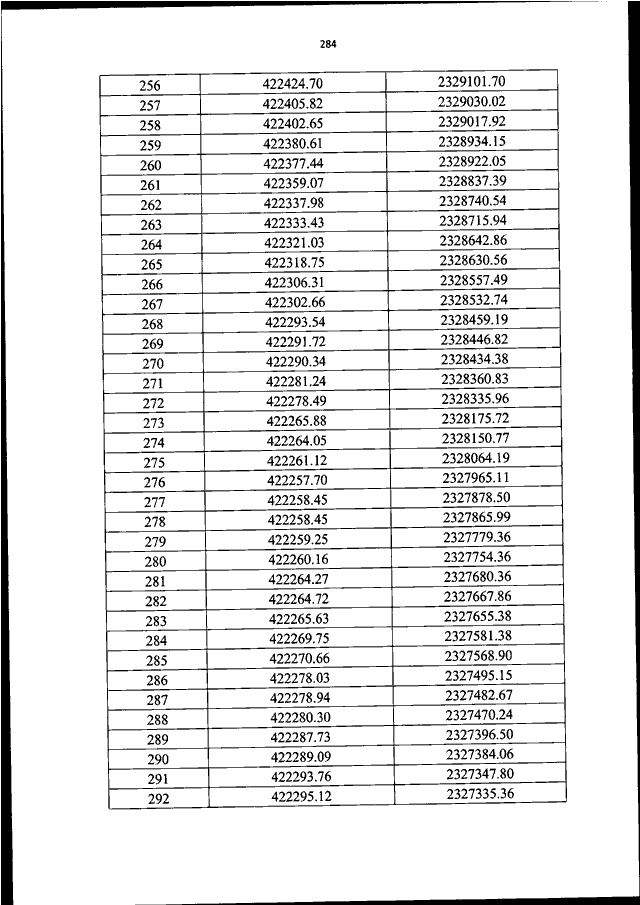 284

| 256 | 422424.70 | 2329101.70 |
|---|---|---|
| 257 | 422405.82 | 2329030.02 |
| 258 | 422402.65 | 2329017.92 |
| 259 | 422380.61 | 2328934.15 |
| 260 | 422377.44 | 2328922.05 |
| 261 | 422359.07 | 2328837.39 |
| 262 | 422337.98 | 2328740.54 |
| 263 | 422333.43 | 2328715.94 |
| 264 | 422321.03 | 2328642.86 |
| 265 | 422318.75 | 2328630.56 |
| 266 | 422306.31 | 2328557.49 |
| 267 | 422302.66 | 2328532.74 |
| 268 | 422293.54 | 2328459.19 |
| 269 | 422291.72 | 2328446.82 |
| 270 | 422290.34 | 2328434.38 |
| 271 | 422281.24 | 2328360.83 |
| 272 | 422278.49 | 2328335.96 |
| 273 | 422265.88 | 2328175.72 |
| 274 | 422264.05 | 2328150.77 |
| 275 | 422261.12 | 2328064.19 |
| 276 | 422257.70 | 2327965.11 |
| 277 | 422258.45 | 2327878.50 |
| 278 | 422258.45 | 2327865.99 |
| 279 | 422259.25 | 2327779.36 |
| 280 | 422260.16 | 2327754.36 |
| 281 | 422264.27 | 2327680.36 |
| 282 | 422264.72 | 2327667.86 |
| 283 | 422265.63 | 2327655.38 |
| 284 | 422269.75 | 2327581.38 |
| 285 | 422270.66 | 2327568.90 |
| 286 | 422278.03 | 2327495.15 |
| 287 | 422278.94 | 2327482.67 |
| 288 | 422280.30 | 2327470.24 |
| 289 | 422287.73 | 2327396.50 |
| 290 | 422289.09 | 2327384.06 |
| 291 | 422293.76 | 2327347.80 |
| 292 | 422295.12 | 2327335.36 |